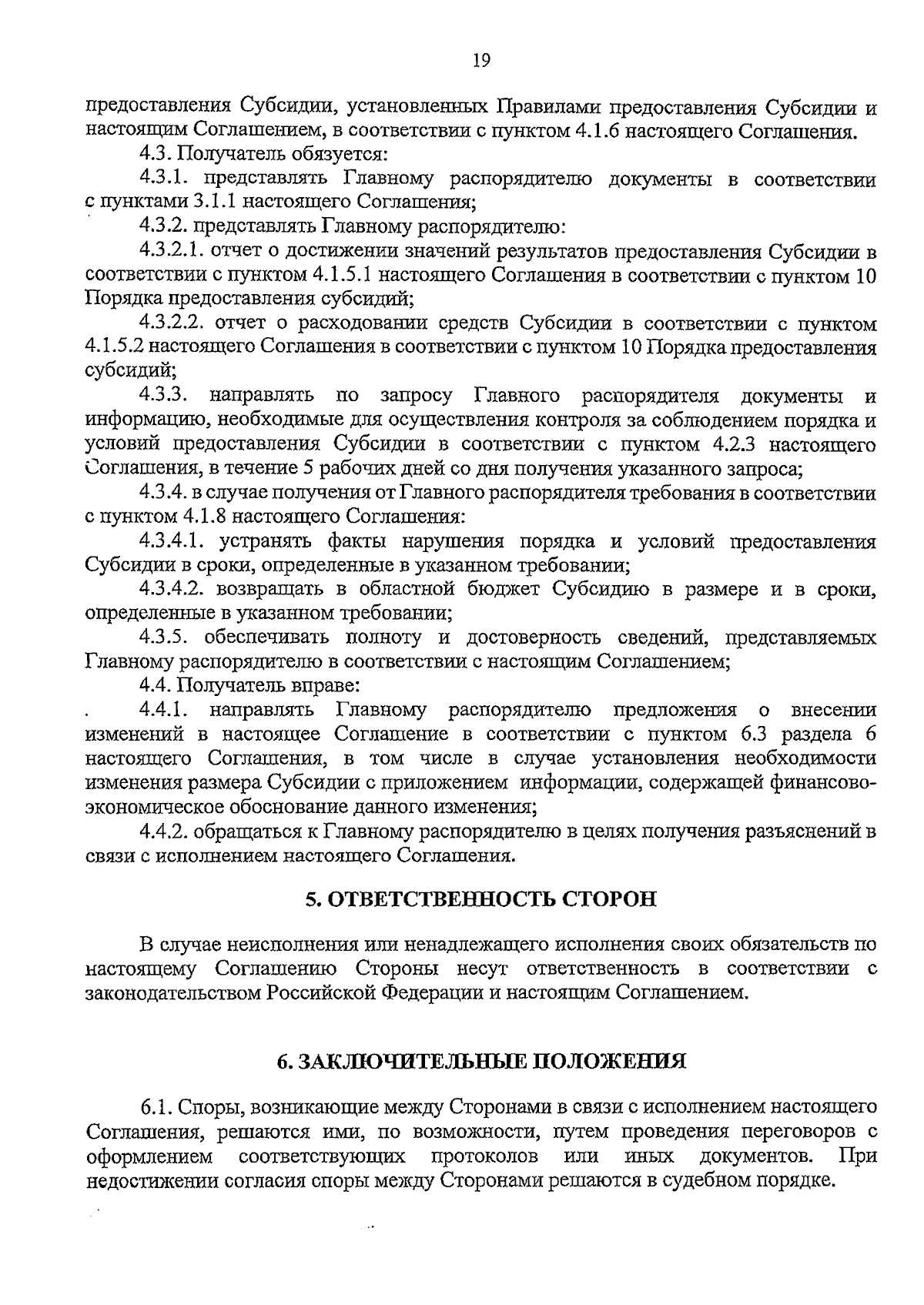 19

предоставления Субсидии, установленных Правилами предоставления Субсидии и настоящим Соглашением, в соответствии с пунктом 4.1.6 настоящего Соглашения.

4.3. Получатель обязуется:

4.3.1. представлять Главному распорядителю документы в соответствии с пунктами 3.1.1 настоящего Соглашения;

4.3.2. представлять Главному распорядителю:

4.3.2.1. отчет о достижении значений результатов предоставления Субсидии в соответствии с пунктом 4.1.5.1 настоящего Соглашения в соответствии с пунктом 10 Порядка предоставления субсидий;

4.3.2.2. отчет о расходовании средств Субсидии в соответствии с пунктом 4.1.5.2 настоящего Соглашения в соответствии с пунктом 10 Порядка предоставления субсидий;

4.3.3. направлять по запросу Главного распорядителя документы и информацию, необходимые для осуществления контроля за соблюдением порядка и условий предоставления Субсидии в соответствии с пунктом 4.2.3 настоящего Соглашения, в течение 5 рабочих дней со дня получения указанного запроса;

4.3.4. в случае получения от Главного распорядителя требования в соответствии с пунктом 4.1.8 настоящего Соглашения:

4.3.4.1. устранять факты нарушения порядка и условий предоставления Субсидии в сроки, определенные в указанном требовании;

4.3.4.2. возвращать в областной бюджет Субсидию в размере и в сроки, определенные в указанном требовании;

4.3.5. обеспечивать полноту и достоверность сведений, представляемых Главному распорядителю в соответствии с настоящим Соглашением;

4.4. Получатель вправе:

4.4.1. направлять Главному распорядителю предложения о внесении изменений в настоящее Соглашение в соответствии с пунктом 6.3 раздела 6 настоящего Соглашения, в том числе в случае установления необходимости изменения размера Субсидии с приложением информации, содержащей финансово-экономическое обоснование данного изменения;

4.4.2. обращаться к Главному распорядителю в целях получения разъяснений в связи с исполнением настоящего Соглашения.

5. ОТВЕТСТВЕННОСТЬ СТОРОН

В случае неисполнения или ненадлежащего исполнения своих обязательств по настоящему Соглашению Стороны несут ответственность в соответствии с законодательством Российской Федерации и настоящим Соглашением.

6. ЗАКЛЮЧИТЕЛЬНЫЕ ПОЛОЖЕНИЯ

6.1. Споры, возникающие между Сторонами в связи с исполнением настоящего Соглашения, решаются ими, по возможности, путем проведения переговоров с оформлением соответствующих протоколов или иных документов. При недостижении согласия споры между Сторонами решаются в судебном порядке.